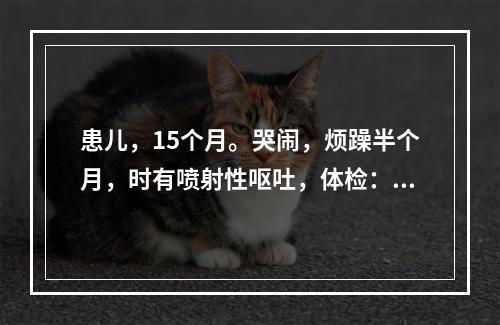 患儿，15个月。哭闹，烦躁半个月，时有喷射性呕吐，体检：...